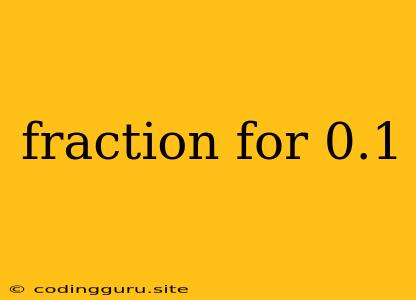 fraction for 0.1

© codingguru.site